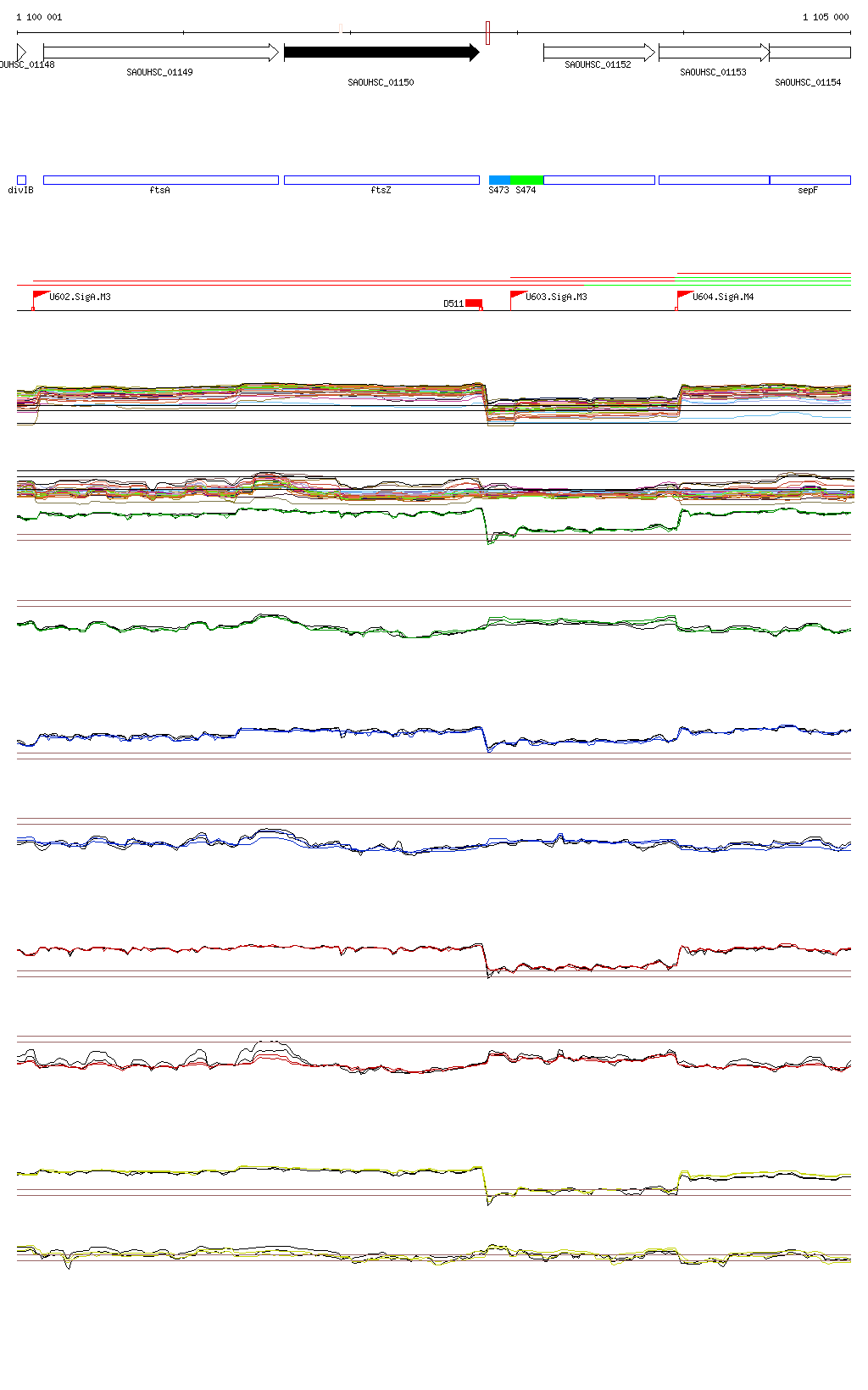 1 100 001

1 105 000

OUHSC_01148

SAOUHSC_01149

SAOUHSC_01150

SAOUHSC_01152

SAOUHSC_01153

SAOUHSC_01154

divIB

ftsA

ftsZ

S473 S474

sepF

U602.SigA.M3

D511

U603.SigA.M3

U604.SigA.M4